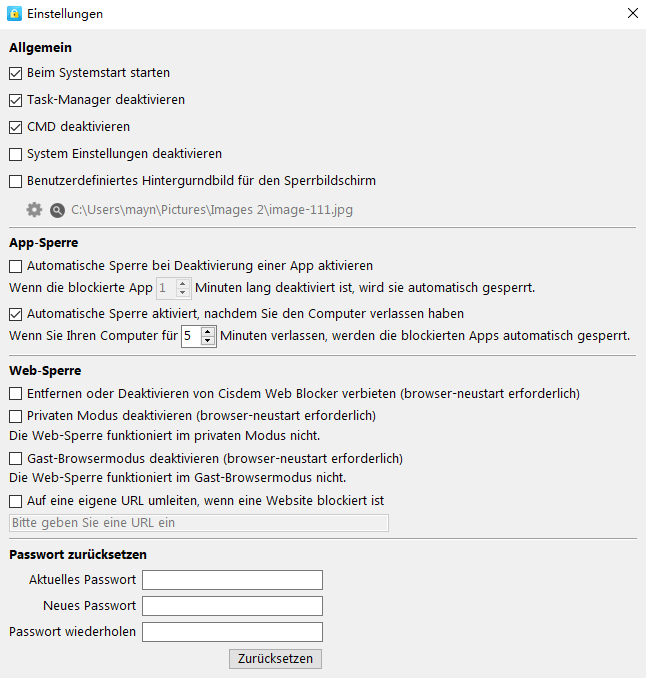 Einstellungen

Allgemein

Beim Systemstart starten

Task-Manager deaktivieren

CMD deaktivieren

System Einstellungen deaktivieren

Benutzerdefiniertes Hintergurndbild für den Sperrbildschirm

C:\Users\mayn\Pictures\Images 2\image-111.jpg

App-Sperre

Automatische Sperre bei Deaktivierung einer App aktivieren

Wenn die blockierte App 1 Minuten lang deaktiviert ist, wird sie automatisch gesperrt.

Automatische Sperre aktiviert, nachdem Sie den Computer verlassen haben

Wenn Sie Ihren Computer für 5 Minuten verlassen, werden die blockierten Apps automatisch gesperrt.

Web-Sperre

Entfernen oder Deaktivieren von Cisdem Web Blocker verbieten (browser-neustart erforderlich)

Privaten Modus deaktivieren (browser-neustart erforderlich)

Die Web-Sperre funktioniert im privaten Modus nicht.

Gast-Browsermodus deaktivieren (browser-neustart erforderlich)

Die Web-Sperre funktioniert im Gast-Browsermodus nicht.

Auf eine eigene URL umleiten, wenn eine Website blockiert ist

Bitte geben Sie eine URL ein

Passwort zurücksetzen

Aktuelles Passwort

Neues Passwort

Passwort wiederholen

Zurücksetzen